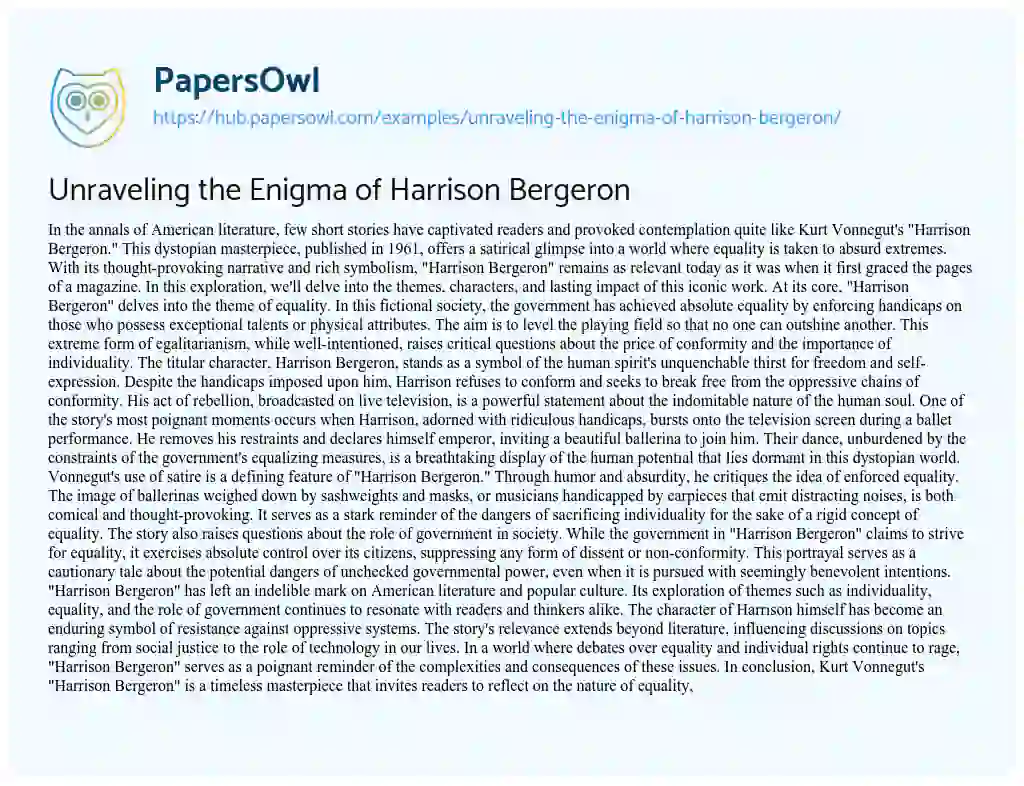 PapersOwl
https://hub.papersowl.com/examples/unraveling-the-enigma-of-harrison-bergeron/

Unraveling the Enigma of Harrison Bergeron

In the annals of American literature, few short stories have captivated readers and provoked contemplation quite like Kurt Vonnegut's "Harrison Bergeron." This dystopian masterpiece, published in 1961, offers a satirical glimpse into a world where equality is taken to absurd extremes. With its thought-provoking narrative and rich symbolism, "Harrison Bergeron" remains as relevant today as it was when it first graced the pages of a magazine. In this exploration, we'll delve into the themes, characters, and lasting impact of this iconic work. At its core, "Harrison Bergeron" delves into the theme of equality. In this fictional society, the government has achieved absolute equality by enforcing handicaps on those who possess exceptional talents or physical attributes. The aim is to level the playing field so that no one can outshine another. This extreme form of egalitarianism, while well-intentioned, raises critical questions about the price of conformity and the importance of individuality. The titular character, Harrison Bergeron, stands as a symbol of the human spirit's unquenchable thirst for freedom and self-expression. Despite the handicaps imposed upon him, Harrison refuses to conform and seeks to break free from the oppressive chains of conformity. His act of rebellion, broadcasted on live television, is a powerful statement about the indomitable nature of the human soul. One of the story's most poignant moments occurs when Harrison, adorned with ridiculous handicaps, bursts onto the television screen during a ballet performance. He removes his restraints and declares himself emperor, inviting a beautiful ballerina to join him. Their dance, unburdened by the constraints of the government's equalizing measures, is a breathtaking display of the human potential that lies dormant in this dystopian world. Vonnegut's use of satire is a defining feature of "Harrison Bergeron." Through humor and absurdity, he critiques the idea of enforced equality. The image of ballerinas weighed down by sashweights and masks, or musicians handicapped by earpieces that emit distracting noises, is both comical and thought-provoking. It serves as a stark reminder of the dangers of sacrificing individuality for the sake of a rigid concept of equality. The story also raises questions about the role of government in society. While the government in "Harrison Bergeron" claims to strive for equality, it exercises absolute control over its citizens, suppressing any form of dissent or non-conformity. This portrayal serves as a cautionary tale about the potential dangers of unchecked governmental power, even when it is pursued with seemingly benevolent intentions. "Harrison Bergeron" has left an indelible mark on American literature and popular culture. Its exploration of themes such as individuality, equality, and the role of government continues to resonate with readers and thinkers alike. The character of Harrison himself has become an enduring symbol of resistance against oppressive systems. The story's relevance extends beyond literature, influencing discussions on topics ranging from social justice to the role of technology in our lives. In a world where debates over equality and individual rights continue to rage, "Harrison Bergeron" serves as a poignant reminder of the complexities and consequences of these issues. In conclusion, Kurt Vonnegut's "Harrison Bergeron" is a timeless masterpiece that invites readers to reflect on the nature of equality,